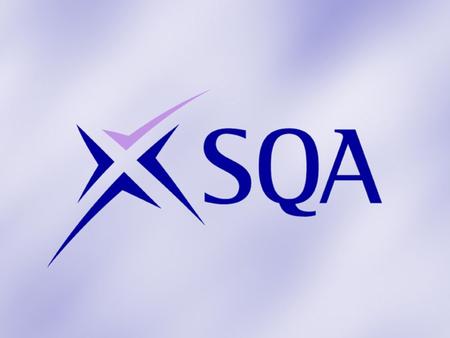 SQA